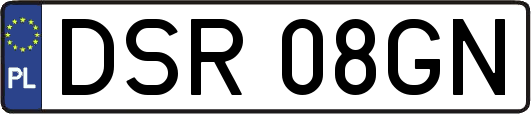 PL

DSR 08GN